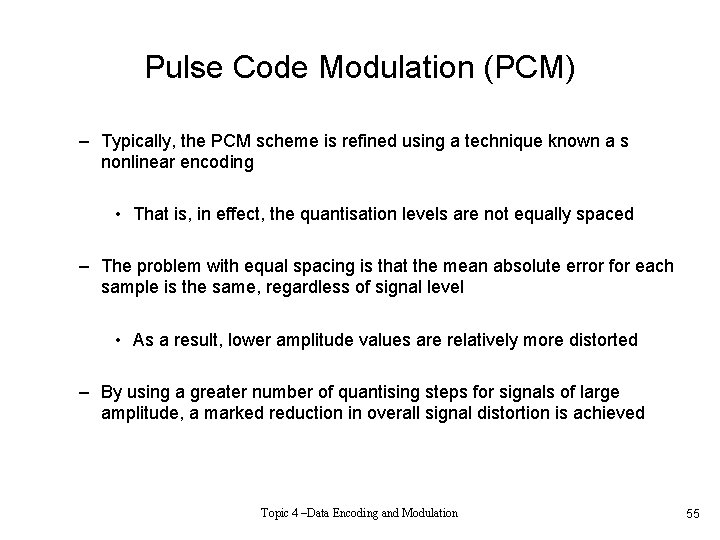 Pulse Code Modulation (PCM)

– Typically, the PCM scheme is refined using a technique known a s nonlinear encoding

• That is, in effect, the quantisation levels are not equally spaced

– The problem with equal spacing is that the mean absolute error for each sample is the same, regardless of signal level

• As a result, lower amplitude values are relatively more distorted

– By using a greater number of quantising steps for signals of large amplitude, a marked reduction in overall signal distortion is achieved

Topic 4 –Data Encoding and Modulation

55